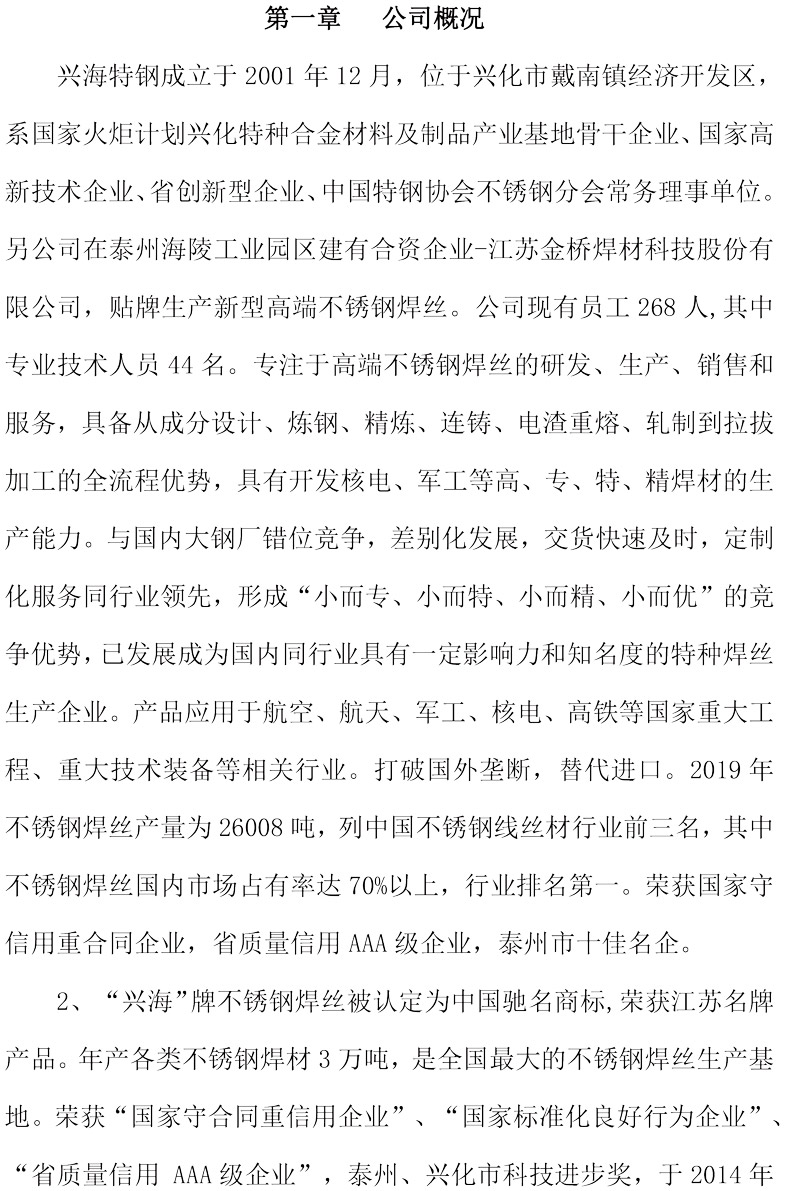 第一章　　公司概况

兴海特钢成立于 2001 年 12 月，位于兴化市戴南镇经济开发区，系国家火炬计划兴化特种合金材料及制品产业基地骨干企业、国家高新技术企业、省创新型企业、中国特钢协会不锈钢分会常务理事单位。另公司在泰州海陵工业园区建有合资企业-江苏金桥焊材科技股份有限公司，贴牌生产新型高端不锈钢焊丝。公司现有员工 268 人,其中专业技术人员 44 名。专注于高端不锈钢焊丝的研发、生产、销售和服务，具备从成分设计、炼钢、精炼、连铸、电渣重熔、轧制到拉拔加工的全流程优势，具有开发核电、军工等高、专、特、精焊材的生产能力。与国内大钢厂错位竞争，差别化发展，交货快速及时，定制化服务同行业领先，形成“小而专、小而特、小而精、小而优”的竞争优势，已发展成为国内同行业具有一定影响力和知名度的特种焊丝生产企业。产品应用于航空、航天、军工、核电、高铁等国家重大工程、重大技术装备等相关行业。打破国外垄断，替代进口。2019 年不锈钢焊丝产量为 26008 吨，列中国不锈钢线丝材行业前三名，其中不锈钢焊丝国内市场占有率达 70%以上，行业排名第一。荣获国家守信用重合同企业，省质量信用 AAA 级企业，泰州市十佳名企。

2、“兴海”牌不锈钢焊丝被认定为中国驰名商标,荣获江苏名牌产品。年产各类不锈钢焊材 3 万吨，是全国最大的不锈钢焊丝生产基地。荣获“国家守合同重信用企业”、“国家标准化良好行为企业”、“省质量信用 AAA 级企业”，泰州、兴化市科技进步奖，于 2014 年